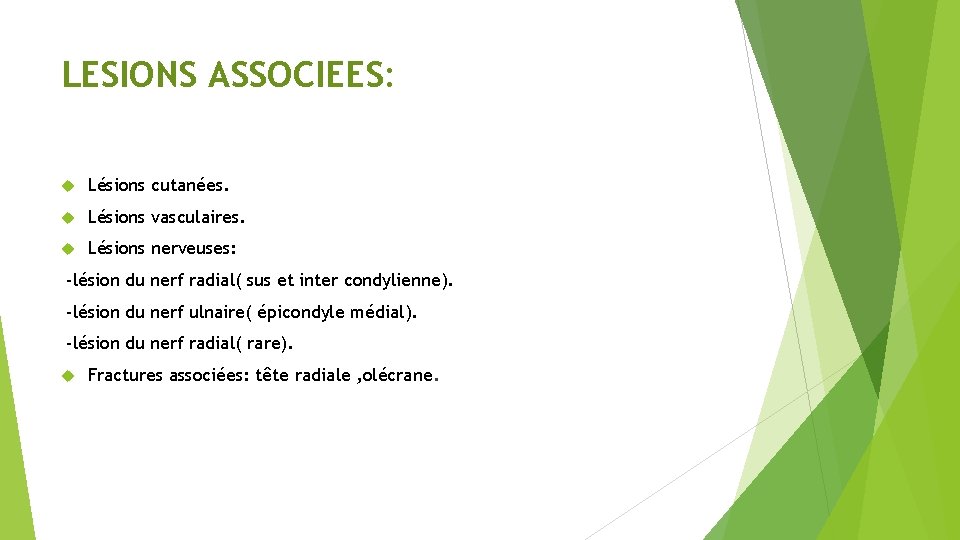 LESIONS ASSOCIEES:

Lésions cutanées.

Lésions vasculaires.

Lésions nerveuses:

-lésion du nerf radial( sus et inter condylienne).

-lésion du nerf ulnaire( épicondyle médial).

-lésion du nerf radial( rare).

Fractures associées: tête radiale ,olécrane.